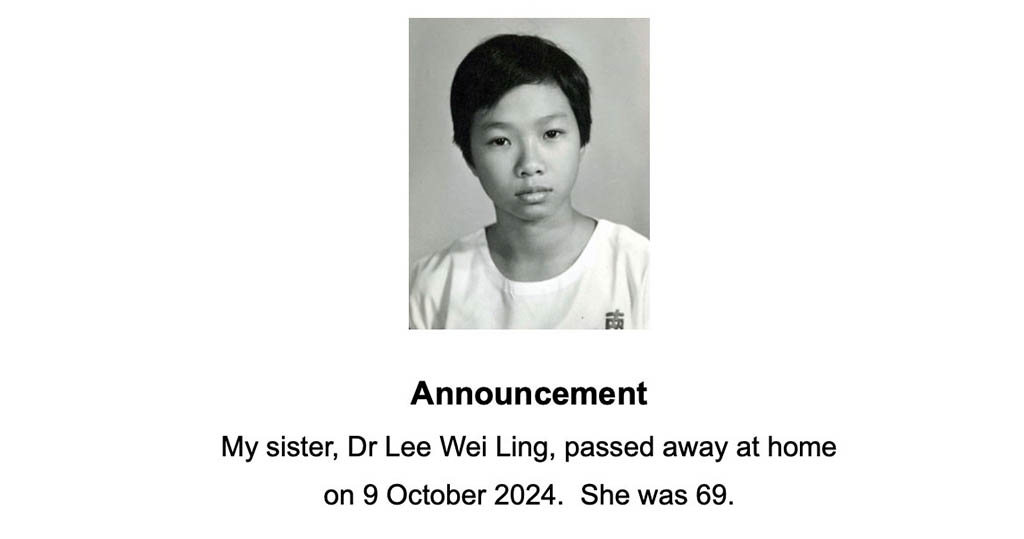 Announcement

My sister, Dr Lee Wei Ling, passed away at home on 9 October 2024. She was 69.